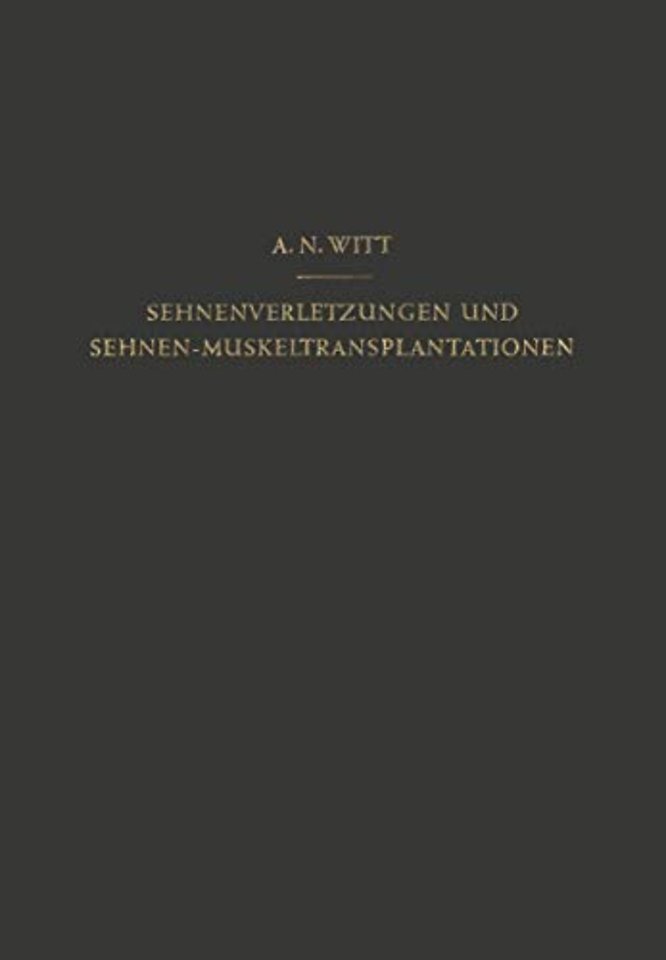 A. N. WITT

SEHNENVERLETZUNGEN UND SEHNEN-MUSKELTRANSPLANTATIONEN